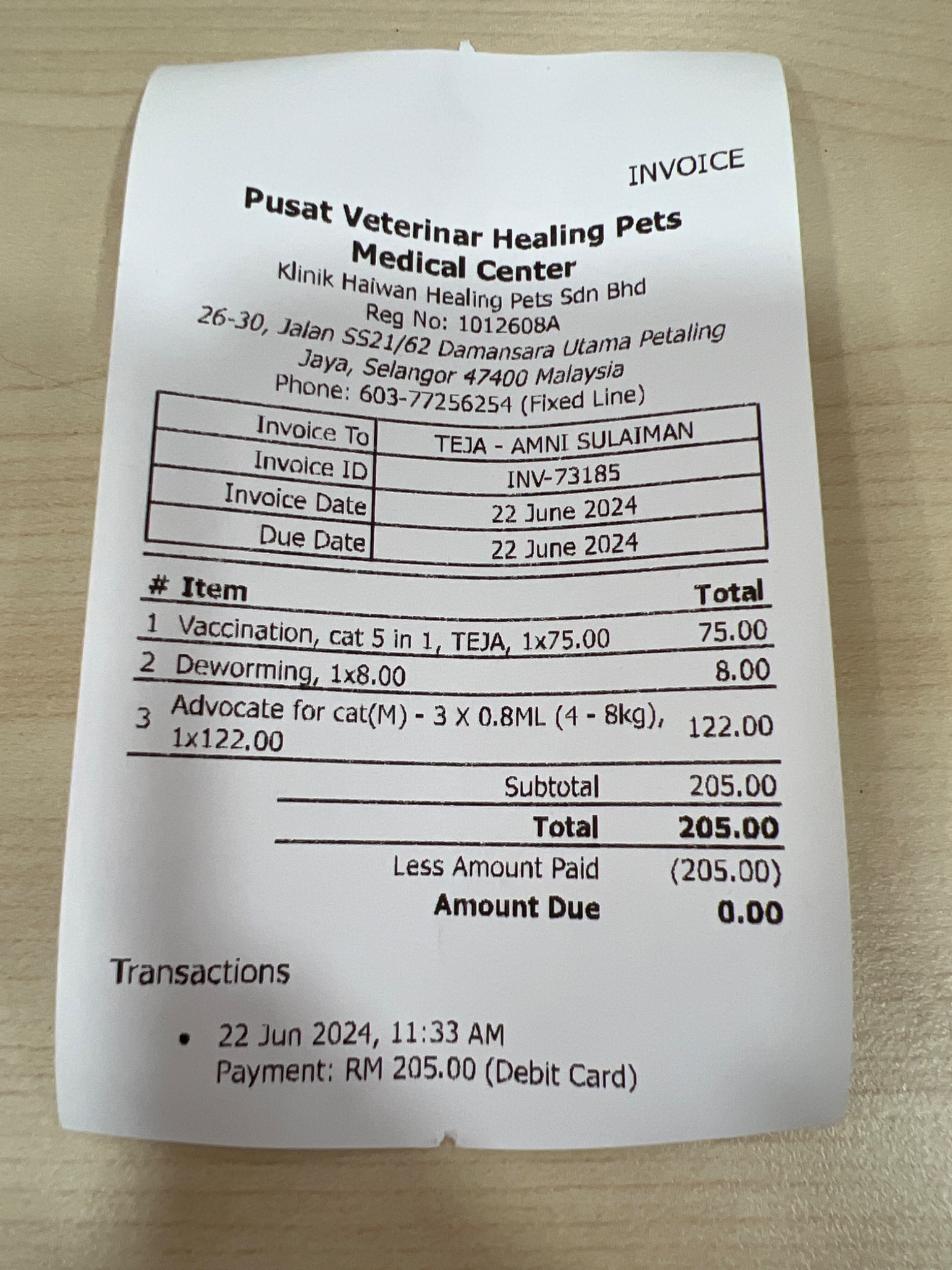 INVOICE

Pusat Veterinar Healing Pets Medical Center

Klinik Haiwan Healing Pets Sdn Bhd
Reg No: 1012608A
26-30, Jalan SS21/62 Damansara Utama Petaling Jaya, Selangor 47400 Malaysia
Phone: 603-77256254 (Fixed Line)

Invoice To TEJA - AMNI SULAIMAN
Invoice ID INV-73185
Invoice Date 22 June 2024
Due Date 22 June 2024

| # | Item | Total |
|---|---|---|
| 1 | Vaccination, cat 5 in 1, TEJA, 1x75.00 | 75.00 |
| 2 | Deworming, 1x8.00 | 8.00 |
| 3 | Advocate for cat(M) - 3 X 0.8ML (4 - 8kg), 1x122.00 | 122.00 |

Subtotal 205.00
Total 205.00
Less Amount Paid (205.00)
Amount Due 0.00

Transactions

• 22 Jun 2024, 11:33 AM
Payment: RM 205.00 (Debit Card)